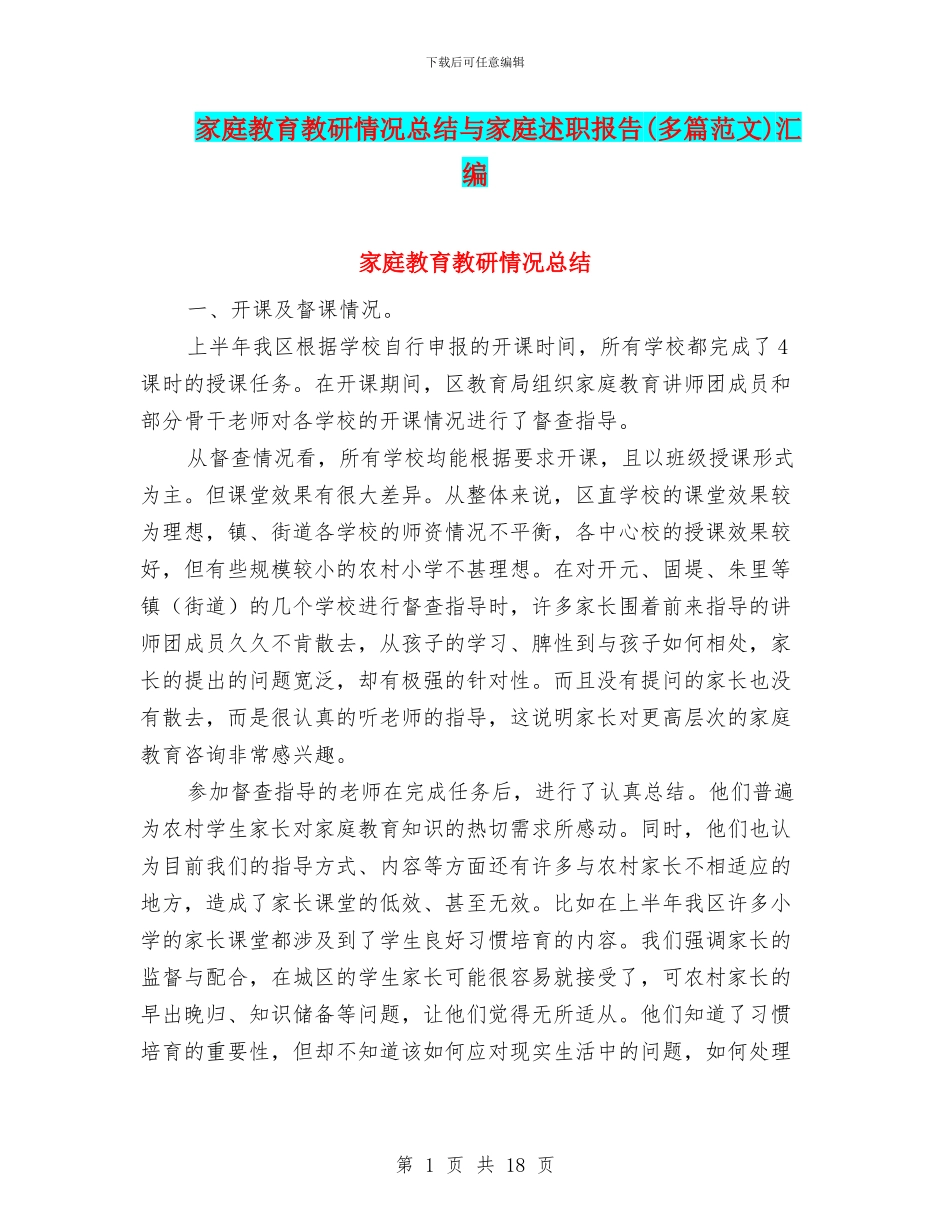 下载后可任意编辑

家庭教育教研情况总结与家庭述职报告(多篇范文)汇编

家庭教育教研情况总结

一、开课及督课情况。

上半年我区根据学校自行申报的开课时间，所有学校都完成了4课时的授课任务。在开课期间，区教育局组织家庭教育讲师团成员和部分骨干老师对各学校的开课情况进行了督查指导。

从督查情况看，所有学校均能根据要求开课，且以班级授课形式为主。但课堂效果有很大差异。从整体来说，区直学校的课堂效果较为理想，镇、街道各学校的师资情况不平衡，各中心校的授课效果较好，但有些规模较小的农村小学不甚理想。在对开元、固堤、朱里等镇（街道）的几个学校进行督查指导时，许多家长围着前来指导的讲师团成员久久不肯散去，从孩子的学习、脾性到与孩子如何相处，家长的提出的问题宽泛，却有极强的针对性。而且没有提问的家长也没有散去，而是很认真的听老师的指导，这说明家长对更高层次的家庭教育咨询非常感兴趣。

参加督查指导的老师在完成任务后，进行了认真总结。他们普遍为农村学生家长对家庭教育知识的热切需求所感动。同时，他们也认为目前我们的指导方式、内容等方面还有许多与农村家长不相适应的地方，造成了家长课堂的低效、甚至无效。比如在上半年我区许多小学的家长课堂都涉及到了学生良好习惯培育的内容。我们强调家长的监督与配合，在城区的学生家长可能很容易就接受了，可农村家长的早出晚归、知识储备等问题，让他们觉得无所适从。他们知道了习惯培育的重要性，但却不知道该如何应对现实生活中的问题，如何处理

第 1 页 共 18 页